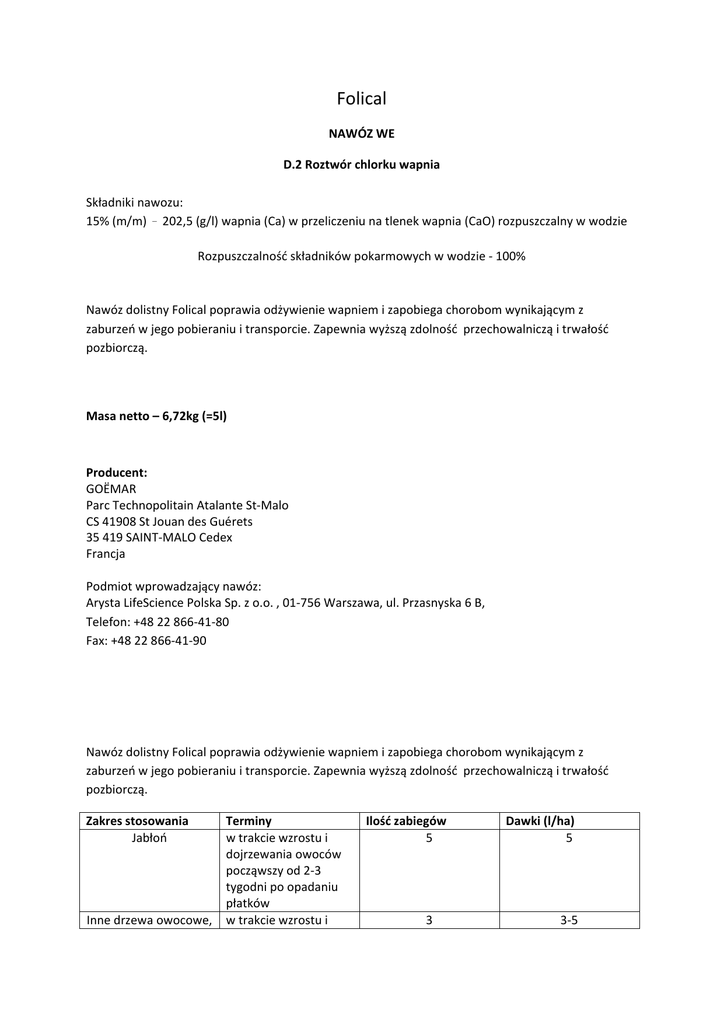 Folical

NAWÓZ WE

D.2 Roztwór chlorku wapnia

Składniki nawozu:
15% (m/m) – 202,5 (g/l) wapnia (Ca) w przeliczeniu na tlenek wapnia (CaO) rozpuszczalny w wodzie

Rozpuszczalność składników pokarmowych w wodzie - 100%

Nawóz dolistny Folical poprawia odżywienie wapniem i zapobiega chorobom wynikającym z zaburzeń w jego pobieraniu i transporcie. Zapewnia wyższą zdolność przechowalniczą i trwałość pozbiorczą.

Masa netto – 6,72kg (=5l)

Producent:
GOËMAR
Parc Technopolitain Atalante St-Malo
CS 41908 St Jouan des Guérets
35 419 SAINT-MALO Cedex
Francja

Podmiot wprowadzający nawóz:
Arysta LifeScience Polska Sp. z o.o. , 01-756 Warszawa, ul. Przasnyska 6 B,
Telefon: +48 22 866-41-80
Fax: +48 22 866-41-90

Nawóz dolistny Folical poprawia odżywienie wapniem i zapobiega chorobom wynikającym z zaburzeń w jego pobieraniu i transporcie. Zapewnia wyższą zdolność przechowalniczą i trwałość pozbiorczą.

| Zakres stosowania | Terminy | Ilość zabiegów | Dawki (l/ha) |
|---|---|---|---|
| Jabłoń | w trakcie wzrostu i dojrzewania owoców począwszy od 2-3 tygodni po opadaniu płatków | 5 | 5 |
| Inne drzewa owocowe, | w trakcie wzrostu i | 3 | 3-5 |